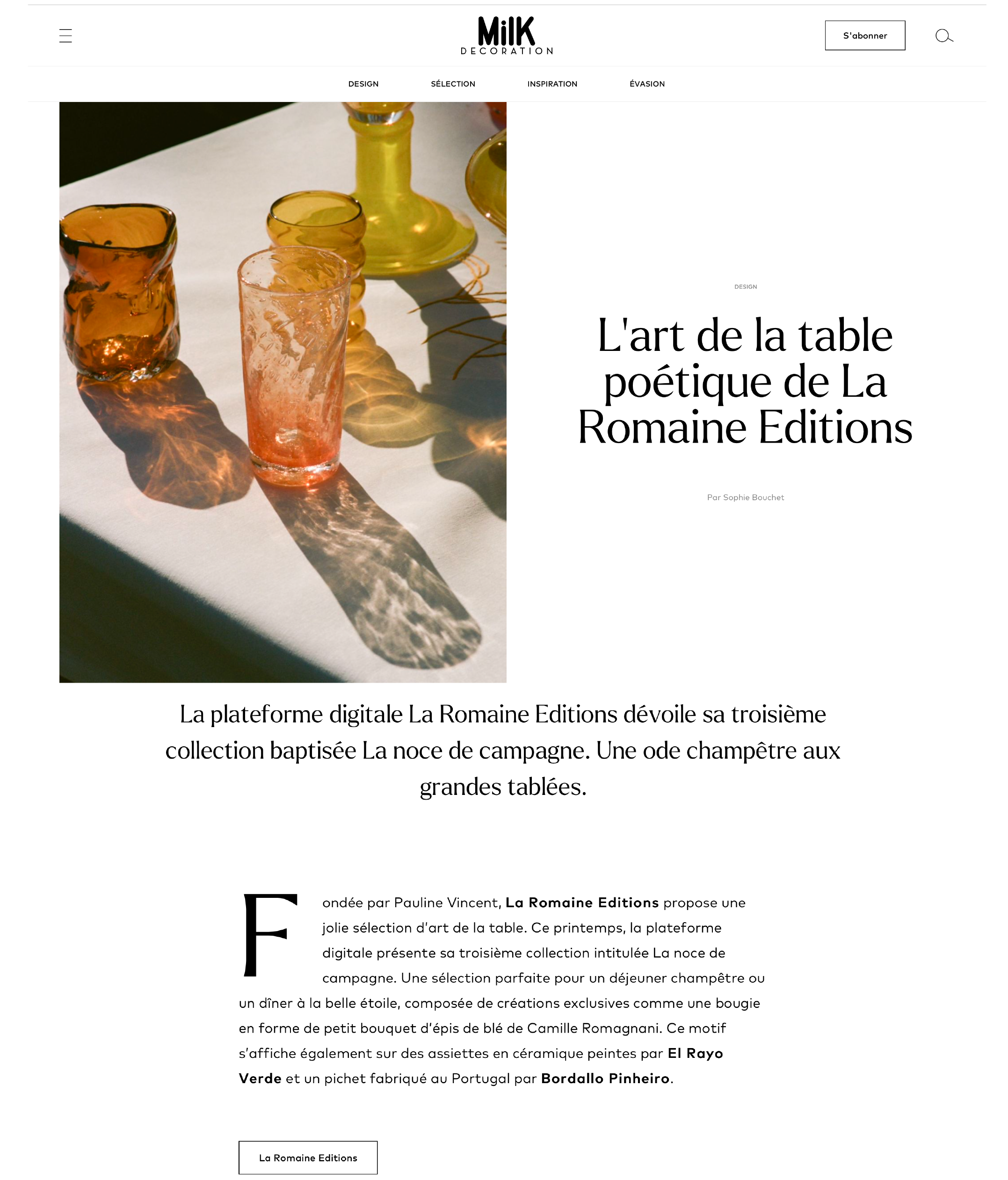 MilK
DECORATION

S'abonner

DESIGN SÉLECTION INSPIRATION ÉVASION

DESIGN

L'art de la table poétique de La Romaine Editions

Par Sophie Bouchet

La plateforme digitale La Romaine Editions dévoile sa troisième collection baptisée La noce de campagne. Une ode champêtre aux grandes tablées.

Fondée par Pauline Vincent, La Romaine Editions propose une jolie sélection d'art de la table. Ce printemps, la plateforme digitale présente sa troisième collection intitulée La noce de campagne. Une sélection parfaite pour un déjeuner champêtre ou un dîner à la belle étoile, composée de créations exclusives comme une bougie en forme de petit bouquet d'épis de blé de Camille Romagnani. Ce motif s'affiche également sur des assiettes en céramique peintes par El Rayo Verde et un pichet fabriqué au Portugal par Bordallo Pinheiro.

La Romaine Editions